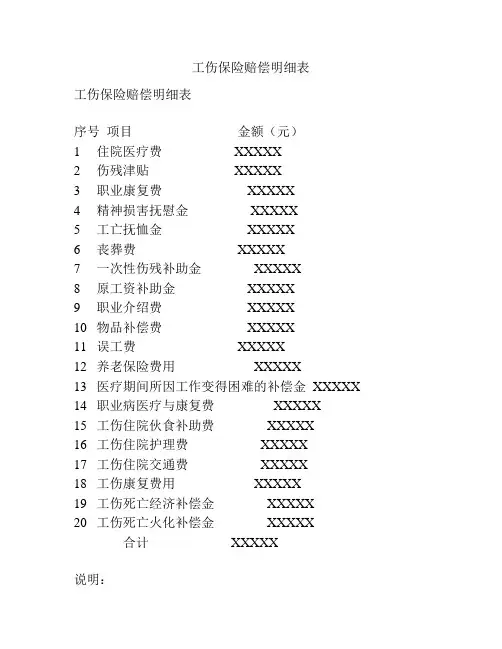 工伤保险赔偿明细表

工伤保险赔偿明细表

序号 项目 金额（元）
1 住院医疗费 XXXXX
2 伤残津贴 XXXXX
3 职业康复费 XXXXX
4 精神损害抚慰金 XXXXX
5 工亡抚恤金 XXXXX
6 丧葬费 XXXXX
7 一次性伤残补助金 XXXXX
8 原工资补助金 XXXXX
9 职业介绍费 XXXXX
10 物品补偿费 XXXXX
11 误工费 XXXXX
12 养老保险费用 XXXXX
13 医疗期间所因工作变得困难的补偿金 XXXXX
14 职业病医疗与康复费 XXXXX
15 工伤住院伙食补助费 XXXXX
16 工伤住院护理费 XXXXX
17 工伤住院交通费 XXXXX
18 工伤康复费用 XXXXX
19 工伤死亡经济补偿金 XXXXX
20 工伤死亡火化补偿金 XXXXX
合计 XXXXX

说明：